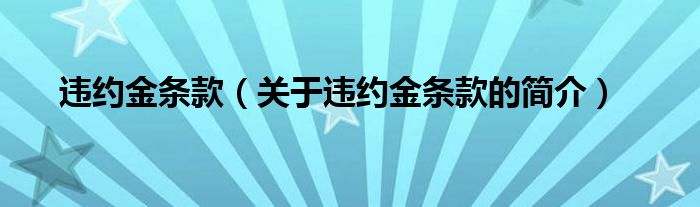 违约金条款（关于违约金条款的简介）